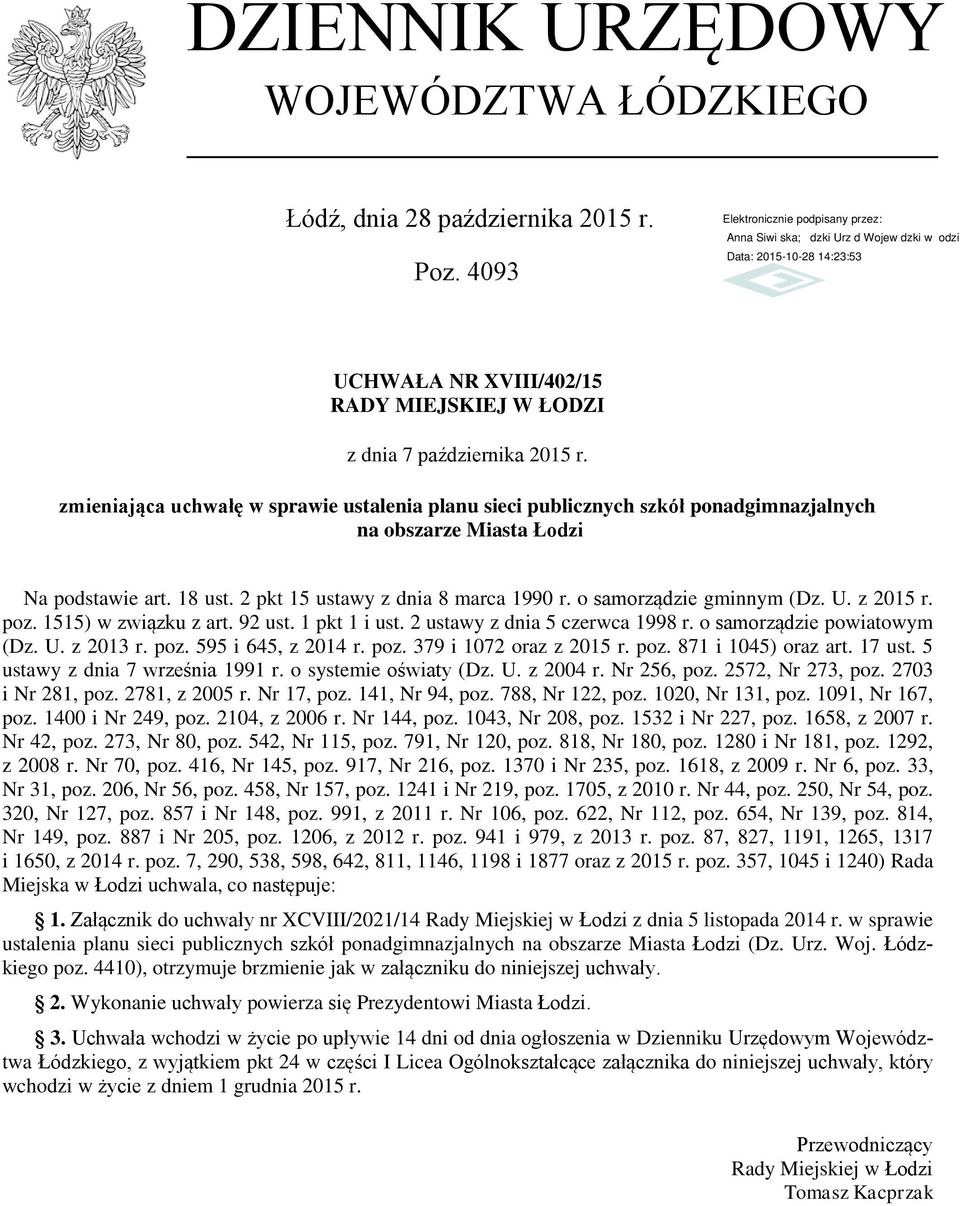 DZIENNIK URZĘDOWY
WOJEWÓDZTWA ŁÓDZKIEGO

Łódź, dnia 28 października 2015 r.

Poz. 4093

Elektronicznie podpisany przez:
Anna Siwi ska; dzki Urz d Wojew dzki w odzi
Data: 2015-10-28 14:23:53

UCHWAŁA NR XVIII/402/15
RADY MIEJSKIEJ W ŁODZI

z dnia 7 października 2015 r.

zmieniająca uchwałę w sprawie ustalenia planu sieci publicznych szkół ponadgimnazjalnych na obszarze Miasta Łodzi

Na podstawie art. 18 ust. 2 pkt 15 ustawy z dnia 8 marca 1990 r. o samorządzie gminnym (Dz. U. z 2015 r. poz. 1515) w związku z art. 92 ust. 1 pkt 1 i ust. 2 ustawy z dnia 5 czerwca 1998 r. o samorządzie powiatowym (Dz. U. z 2013 r. poz. 595 i 645, z 2014 r. poz. 379 i 1072 oraz z 2015 r. poz. 871 i 1045) oraz art. 17 ust. 5 ustawy z dnia 7 września 1991 r. o systemie oświaty (Dz. U. z 2004 r. Nr 256, poz. 2572, Nr 273, poz. 2703 i Nr 281, poz. 2781, z 2005 r. Nr 17, poz. 141, Nr 94, poz. 788, Nr 122, poz. 1020, Nr 131, poz. 1091, Nr 167, poz. 1400 i Nr 249, poz. 2104, z 2006 r. Nr 144, poz. 1043, Nr 208, poz. 1532 i Nr 227, poz. 1658, z 2007 r. Nr 42, poz. 273, Nr 80, poz. 542, Nr 115, poz. 791, Nr 120, poz. 818, Nr 180, poz. 1280 i Nr 181, poz. 1292, z 2008 r. Nr 70, poz. 416, Nr 145, poz. 917, Nr 216, poz. 1370 i Nr 235, poz. 1618, z 2009 r. Nr 6, poz. 33, Nr 31, poz. 206, Nr 56, poz. 458, Nr 157, poz. 1241 i Nr 219, poz. 1705, z 2010 r. Nr 44, poz. 250, Nr 54, poz. 320, Nr 127, poz. 857 i Nr 148, poz. 991, z 2011 r. Nr 106, poz. 622, Nr 112, poz. 654, Nr 139, poz. 814, Nr 149, poz. 887 i Nr 205, poz. 1206, z 2012 r. poz. 941 i 979, z 2013 r. poz. 87, 827, 1191, 1265, 1317 i 1650, z 2014 r. poz. 7, 290, 538, 598, 642, 811, 1146, 1198 i 1877 oraz z 2015 r. poz. 357, 1045 i 1240) Rada Miejska w Łodzi uchwala, co następuje:

§ 1. Załącznik do uchwały nr XCVIII/2021/14 Rady Miejskiej w Łodzi z dnia 5 listopada 2014 r. w sprawie ustalenia planu sieci publicznych szkół ponadgimnazjalnych na obszarze Miasta Łodzi (Dz. Urz. Woj. Łódzkiego poz. 4410), otrzymuje brzmienie jak w załączniku do niniejszej uchwały.

§ 2. Wykonanie uchwały powierza się Prezydentowi Miasta Łodzi.

§ 3. Uchwała wchodzi w życie po upływie 14 dni od dnia ogłoszenia w Dzienniku Urzędowym Województwa Łódzkiego, z wyjątkiem pkt 24 w części I Licea Ogólnokształcące załącznika do niniejszej uchwały, który wchodzi w życie z dniem 1 grudnia 2015 r.

Przewodniczący
Rady Miejskiej w Łodzi
Tomasz Kacprzak